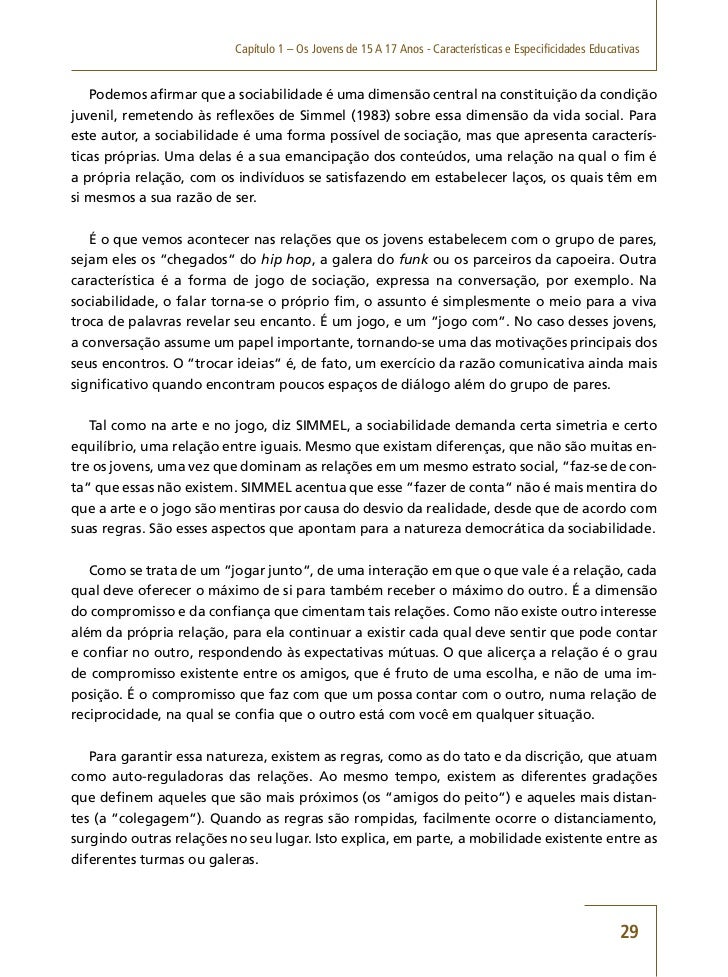 Capítulo 1 – Os Jovens de 15 A 17 Anos - Características e Especificidades Educativas

Podemos afirmar que a sociabilidade é uma dimensão central na constituição da condição juvenil, remetendo às reflexões de Simmel (1983) sobre essa dimensão da vida social. Para este autor, a sociabilidade é uma forma possível de sociação, mas que apresenta características próprias. Uma delas é a sua emancipação dos conteúdos, uma relação na qual o fim é a própria relação, com os indivíduos se satisfazendo em estabelecer laços, os quais têm em si mesmos a sua razão de ser.

É o que vemos acontecer nas relações que os jovens estabelecem com o grupo de pares, sejam eles os "chegados" do hip hop, a galera do funk ou os parceiros da capoeira. Outra característica é a forma de jogo de sociação, expressa na conversação, por exemplo. Na sociabilidade, o falar torna-se o próprio fim, o assunto é simplesmente o meio para a viva troca de palavras revelar seu encanto. É um jogo, e um "jogo com". No caso desses jovens, a conversação assume um papel importante, tornando-se uma das motivações principais dos seus encontros. O "trocar ideias" é, de fato, um exercício da razão comunicativa ainda mais significativo quando encontram poucos espaços de diálogo além do grupo de pares.

Tal como na arte e no jogo, diz SIMMEL, a sociabilidade demanda certa simetria e certo equilíbrio, uma relação entre iguais. Mesmo que existam diferenças, que não são muitas entre os jovens, uma vez que dominam as relações em um mesmo estrato social, "faz-se de conta" que essas não existem. SIMMEL acentua que esse "fazer de conta" não é mais mentira do que a arte e o jogo são mentiras por causa do desvio da realidade, desde que de acordo com suas regras. São esses aspectos que apontam para a natureza democrática da sociabilidade.

Como se trata de um "jogar junto", de uma interação em que o que vale é a relação, cada qual deve oferecer o máximo de si para também receber o máximo do outro. É a dimensão do compromisso e da confiança que cimentam tais relações. Como não existe outro interesse além da própria relação, para ela continuar a existir cada qual deve sentir que pode contar e confiar no outro, respondendo às expectativas mútuas. O que alicerça a relação é o grau de compromisso existente entre os amigos, que é fruto de uma escolha, e não de uma imposição. É o compromisso que faz com que um possa contar com o outro, numa relação de reciprocidade, na qual se confia que o outro está com você em qualquer situação.

Para garantir essa natureza, existem as regras, como as do tato e da discrição, que atuam como auto-reguladoras das relações. Ao mesmo tempo, existem as diferentes gradações que definem aqueles que são mais próximos (os "amigos do peito") e aqueles mais distantes (a "colegagem"). Quando as regras são rompidas, facilmente ocorre o distanciamento, surgindo outras relações no seu lugar. Isto explica, em parte, a mobilidade existente entre as diferentes turmas ou galeras.

29